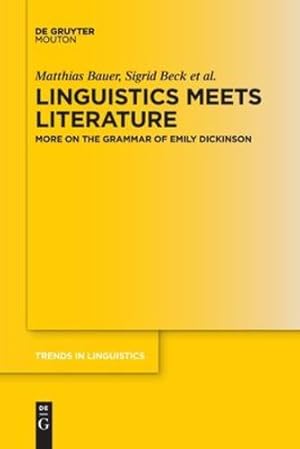 DE GRUYTER
MOUTON

Matthias Bauer, Sigrid Beck et al.

LINGUISTICS MEETS LITERATURE

MORE ON THE GRAMMAR OF EMILY DICKINSON

TRENDS IN LINGUISTICS

DE
G